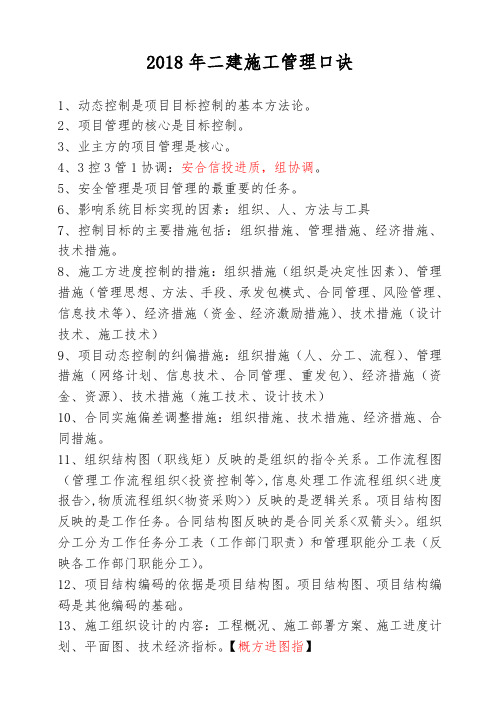 2018 年二建施工管理口诀

1、动态控制是项目目标控制的基本方法论。
2、项目管理的核心是目标控制。
3、业主方的项目管理是核心。
4、3 控 3 管 1 协调：安合信投进质，组协调。
5、安全管理是项目管理的最重要的任务。
6、影响系统目标实现的因素：组织、人、方法与工具
7、控制目标的主要措施包括：组织措施、管理措施、经济措施、技术措施。
8、施工方进度控制的措施：组织措施（组织是决定性因素）、管理措施（管理思想、方法、手段、承发包模式、合同管理、风险管理、信息技术等）、经济措施（资金、经济激励措施）、技术措施（设计技术、施工技术）
9、项目动态控制的纠偏措施：组织措施（人、分工、流程）、管理措施（网络计划、信息技术、合同管理、重发包）、经济措施（资金、资源）、技术措施（施工技术、设计技术）
10、合同实施偏差调整措施：组织措施、技术措施、经济措施、合同措施。
11、组织结构图（职线矩）反映的是组织的指令关系。工作流程图（管理工作流程组织<投资控制等>,信息处理工作流程组织<进度报告>,物质流程组织<物资采购>）反映的是逻辑关系。项目结构图反映的是工作任务。合同结构图反映的是合同关系<双箭头>。组织分工分为工作任务分工表（工作部门职责）和管理职能分工表（反映各工作部门职能分工）。
12、项目结构编码的依据是项目结构图。项目结构图、项目结构编码是其他编码的基础。
13、施工组织设计的内容：工程概况、施工部署方案、施工进度计划、平面图、技术经济指标。【概方进图指】